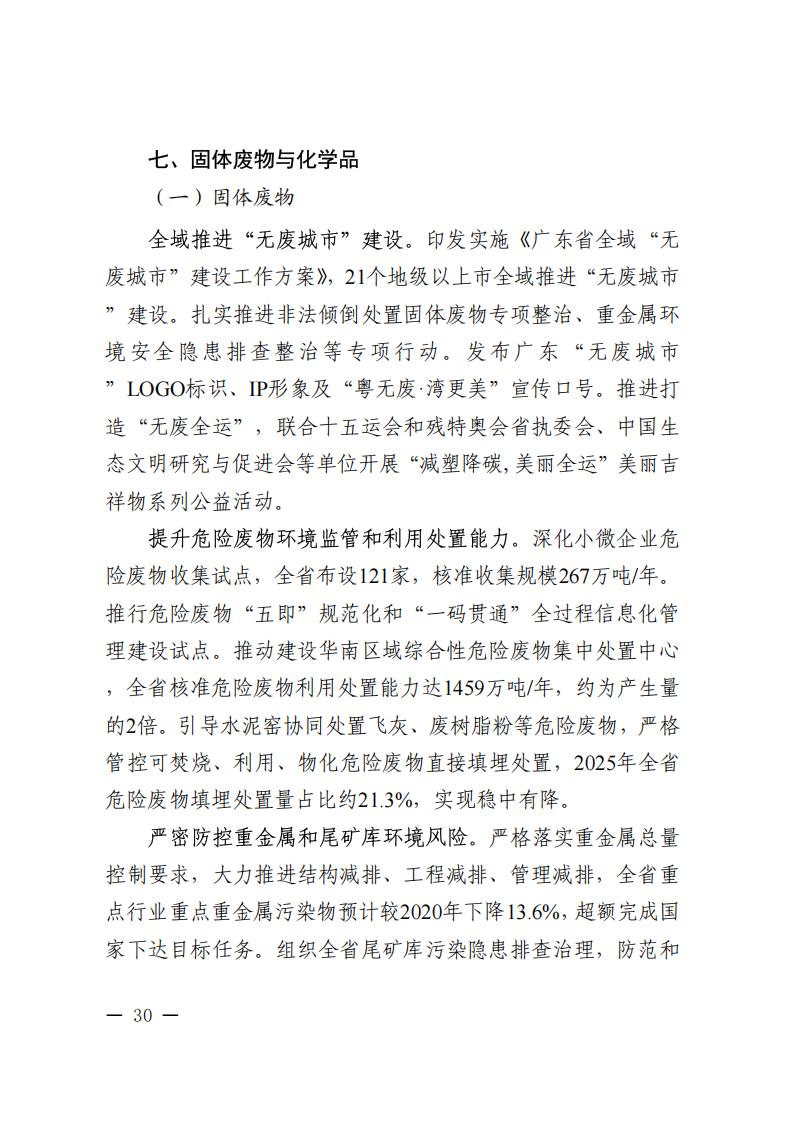 七、固体废物与化学品

（一）固体废物

全域推进“无废城市”建设。印发实施《广东省全域“无废城市”建设工作方案》，21个地级以上市全域推进“无废城市”建设。扎实推进非法倾倒处置固体废物专项整治、重金属环境安全隐患排查整治等专项行动。发布广东“无废城市”LOGO标识、IP形象及“粤无废·湾更美”宣传口号。推进打造“无废全运”，联合十五运会和残特奥会省执委会、中国生态文明研究与促进会等单位开展“减塑降碳，美丽全运”美丽吉祥物系列公益活动。

提升危险废物环境监管和利用处置能力。深化小微企业危险废物收集试点，全省布设121家，核准收集规模267万吨/年。推行危险废物“五即”规范化和“一码贯通”全过程信息化管理建设试点。推动建设华南区域综合性危险废物集中处置中心，全省核准危险废物利用处置能力达1459万吨/年，约为产生量的2倍。引导水泥窑协同处置飞灰、废树脂粉等危险废物，严格管控可焚烧、利用、物化危险废物直接填埋处置，2025年全省危险废物填埋处置量占比约21.3%，实现稳中有降。

严密防控重金属和尾矿库环境风险。严格落实重金属总量控制要求，大力推进结构减排、工程减排、管理减排，全省重点行业重点重金属污染物预计较2020年下降13.6%，超额完成国家下达目标任务。组织全省尾矿库污染隐患排查治理，防范和

— 30 —